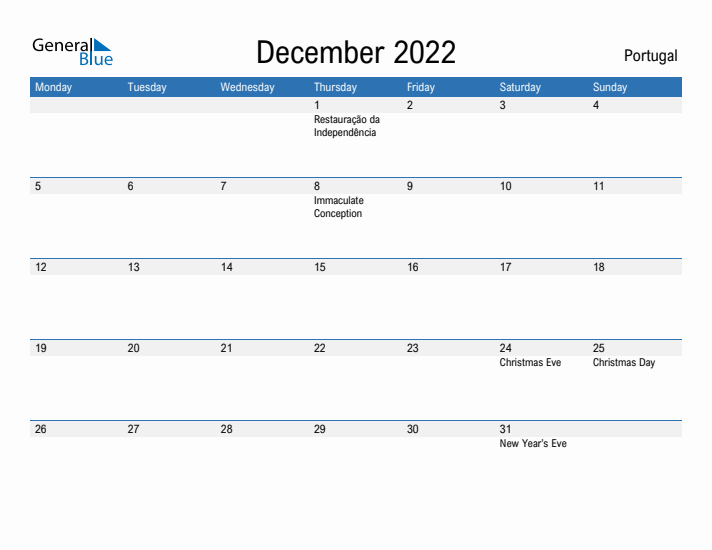 General Blue

December 2022

Portugal

| Monday | Tuesday | Wednesday | Thursday | Friday | Saturday | Sunday |
|---|---|---|---|---|---|---|
| | | | 1 Restauração da Independência | 2 | 3 | 4 |
| 5 | 6 | 7 | 8 Immaculate Conception | 9 | 10 | 11 |
| 12 | 13 | 14 | 15 | 16 | 17 | 18 |
| 19 | 20 | 21 | 22 | 23 | 24 Christmas Eve | 25 Christmas Day |
| 26 | 27 | 28 | 29 | 30 | 31 New Year's Eve | |